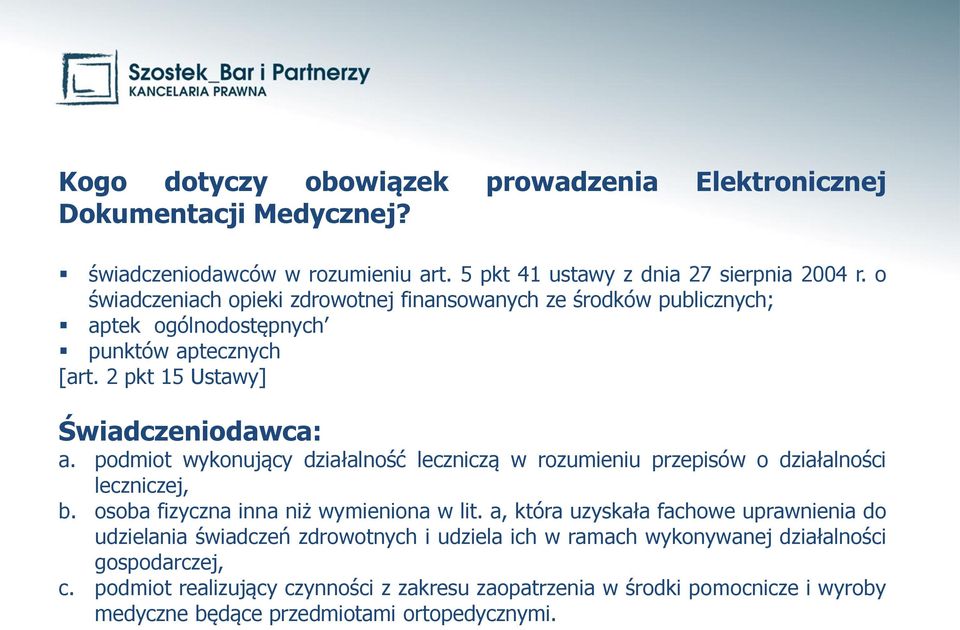 Szostek_Bar i Partnerzy
KANCELARIA PRAWNA

Kogo dotyczy obowiązek prowadzenia Elektronicznej Dokumentacji Medycznej?

▪ świadczeniodawców w rozumieniu art. 5 pkt 41 ustawy z dnia 27 sierpnia 2004 r. o świadczeniach opieki zdrowotnej finansowanych ze środków publicznych;
▪ aptek ogólnodostępnych’
▪ punktów aptecznych
[art. 2 pkt 15 Ustawy]

Świadczeniodawca:
a. podmiot wykonujący działalność leczniczą w rozumieniu przepisów o działalności leczniczej,
b. osoba fizyczna inna niż wymieniona w lit. a, która uzyskała fachowe uprawnienia do udzielania świadczeń zdrowotnych i udziela ich w ramach wykonywanej działalności gospodarczej,
c. podmiot realizujący czynności z zakresu zaopatrzenia w środki pomocnicze i wyroby medyczne będące przedmiotami ortopedycznymi.